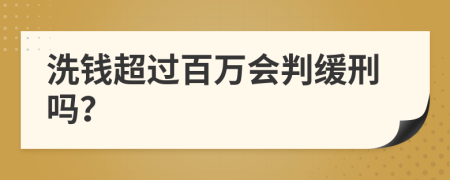 洗钱超过百万会判缓刑吗?